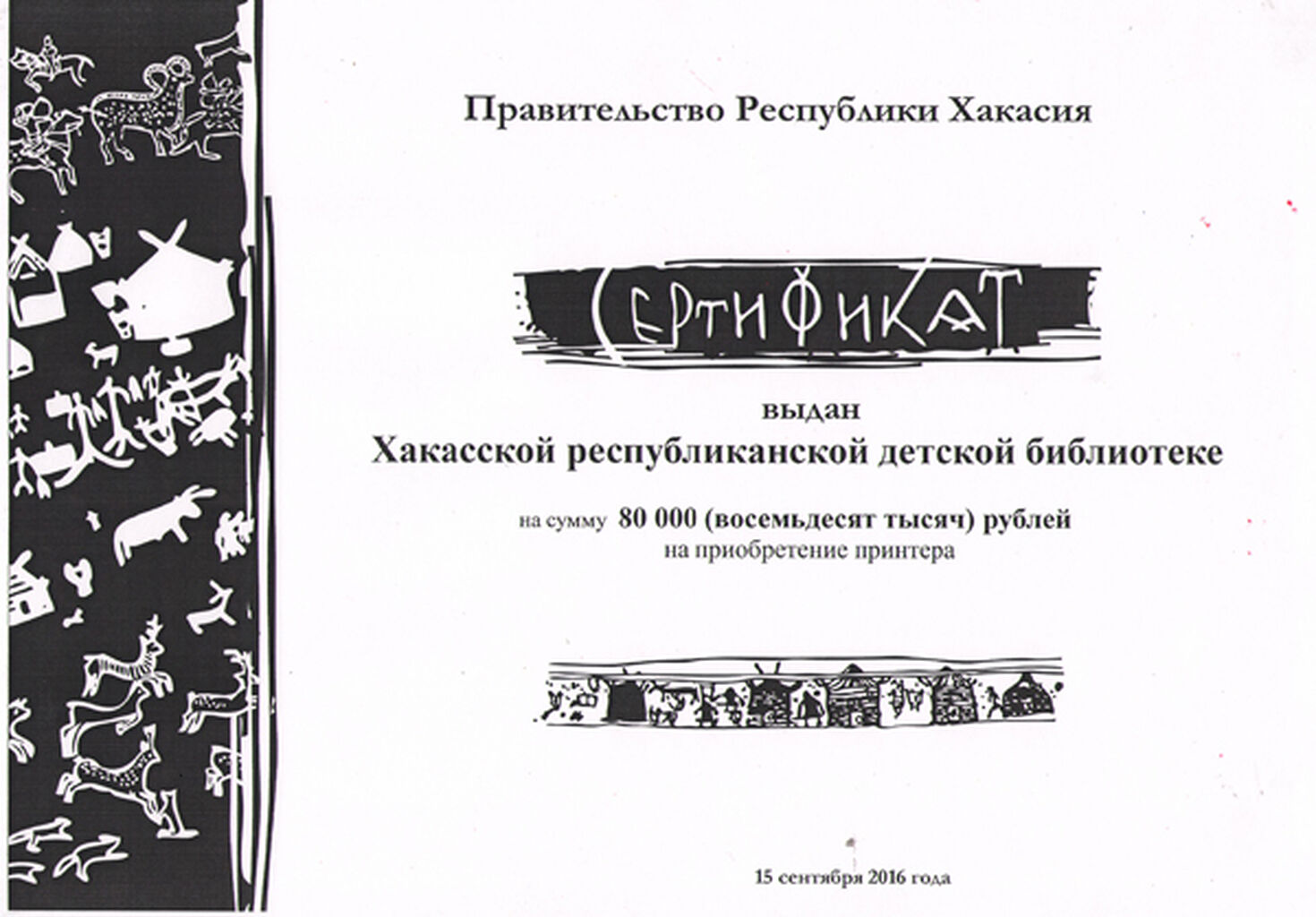 Правительство Республики Хакасия

СЕРТИФИКАТ

выдан
Хакасской республиканской детской библиотеке

на сумму 80 000 (восемьдесят тысяч) рублей
на приобретение принтера

15 сентября 2016 года